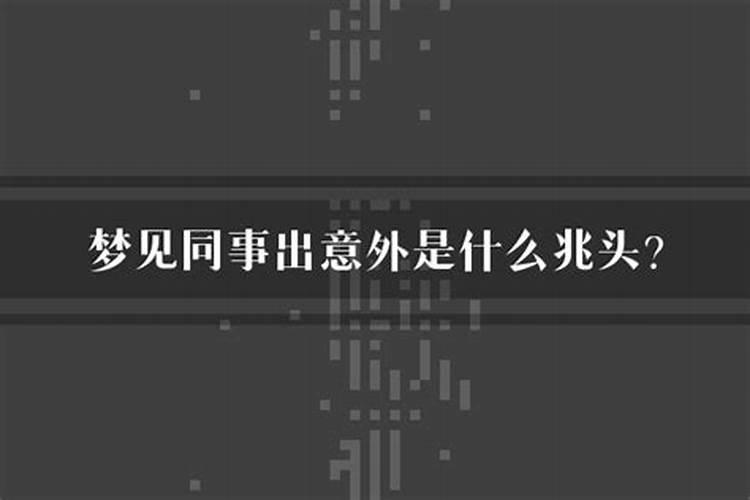 梦见同事出意外是什么兆头？